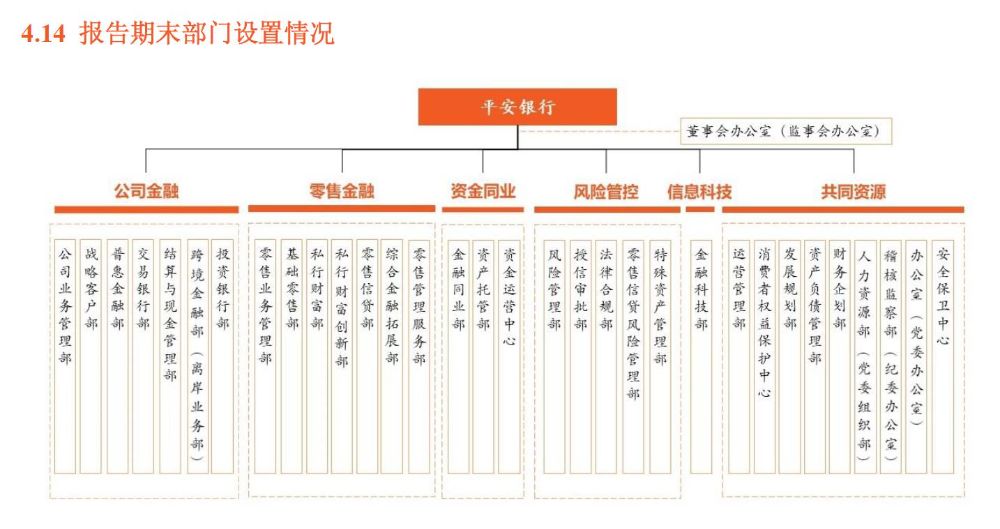 4.14 报告期末部门设置情况

平安银行

董事会办公室（监事会办公室）

公司金融

公司业务管理部
战略客户部
普惠金融部
交易银行部
结算与现金管理部
跨境金融部（离岸业务部）
投资银行部

零售金融

零售业务管理部
基础零售部
私行财富部
私行财富创新部
零售信贷部
综合金融拓展部
零售管理服务部

资金同业

金融同业部
资产托管部
资金运营中心

风险管控

风险管理部
授信审批部
法律合规部
零售信贷风险管理部
特殊资产管理部

信息科技

金融科技部

共同资源

运营管理部
消费者权益保护中心
发展规划部
资产负债管理部
财务企划部
人力资源部（党委组织部）
稽核监察部（纪委办公室）
办公室（党委办公室）
安全保卫中心